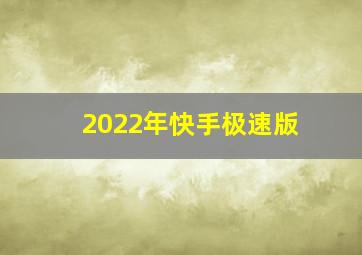 2022年快手极速版